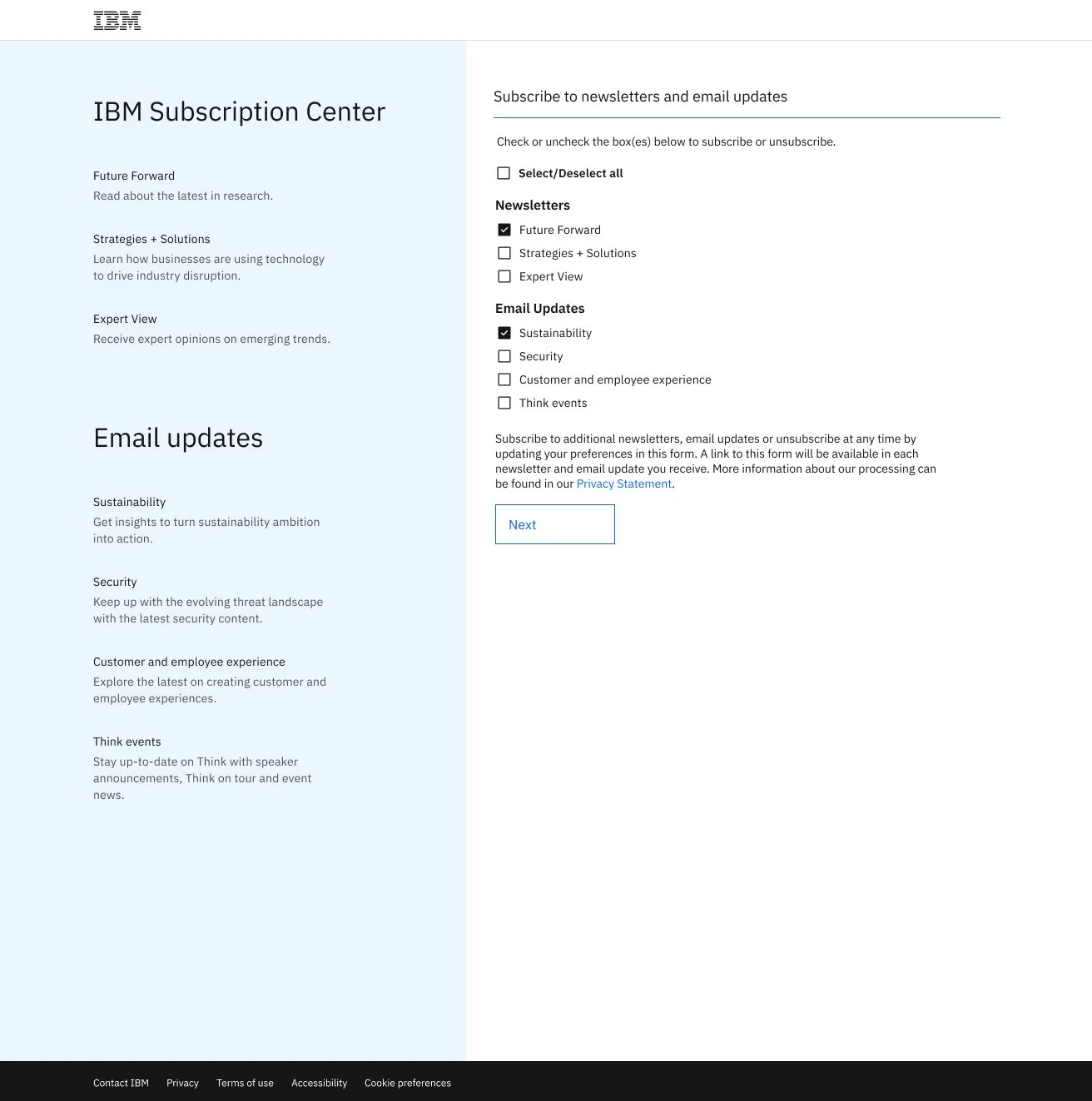 IBM

IBM Subscription Center

Future Forward
Read about the latest in research.

Strategies + Solutions
Learn how businesses are using technology to drive industry disruption.

Expert View
Receive expert opinions on emerging trends.

Email updates

Sustainability
Get insights to turn sustainability ambition into action.

Security
Keep up with the evolving threat landscape with the latest security content.

Customer and employee experience
Explore the latest on creating customer and employee experiences.

Think events
Stay up-to-date on Think with speaker announcements, Think on tour and event news.

Subscribe to newsletters and email updates

Check or uncheck the box(es) below to subscribe or unsubscribe.

Select/Deselect all

Newsletters
Future Forward
Strategies + Solutions
Expert View

Email Updates
Sustainability
Security
Customer and employee experience
Think events

Subscribe to additional newsletters, email updates or unsubscribe at any time by updating your preferences in this form. A link to this form will be available in each newsletter and email update you receive. More information about our processing can be found in our Privacy Statement.

Next

Contact IBM Privacy Terms of use Accessibility Cookie preferences